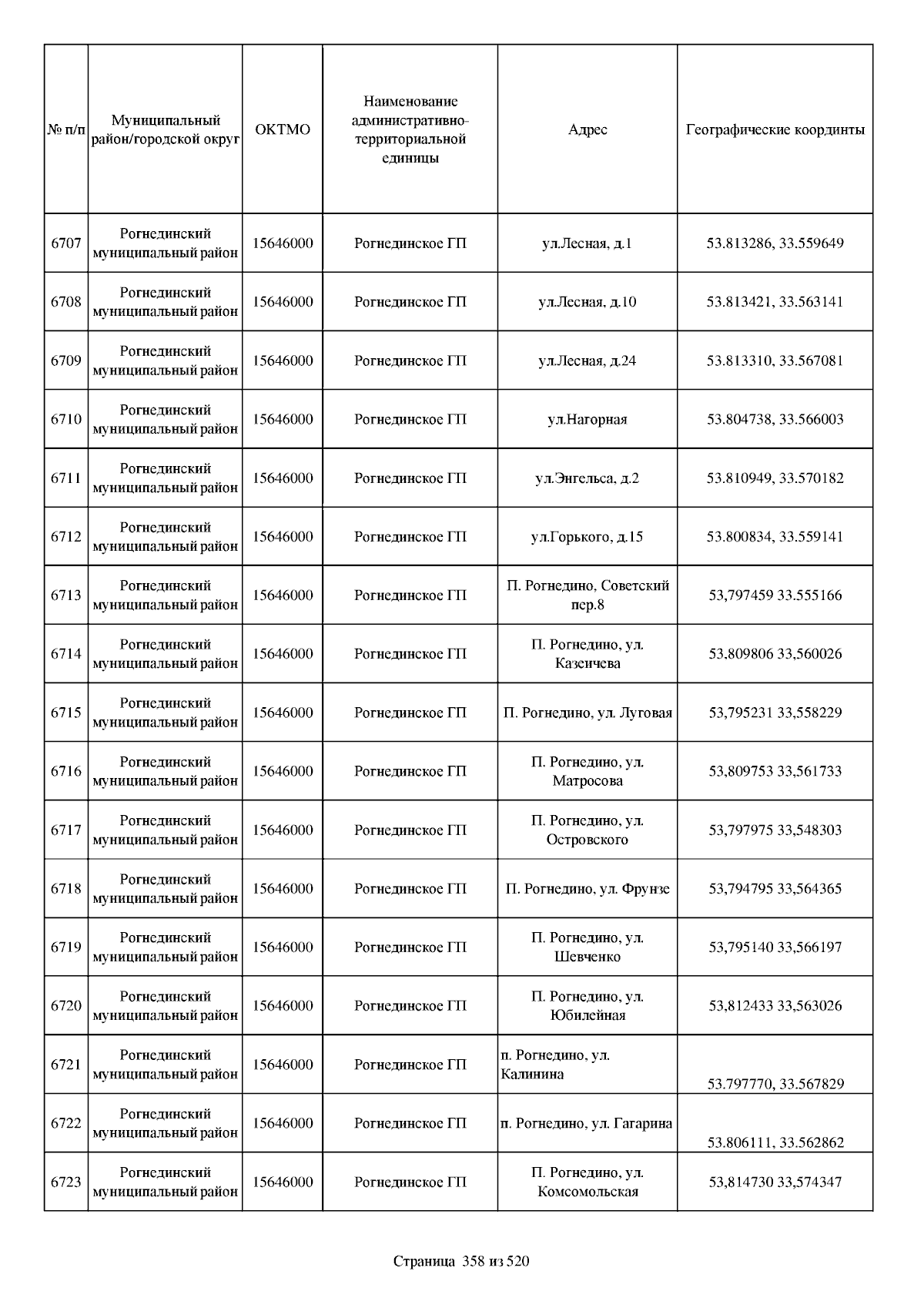 | № п/п | Муниципальный район/городской округ | ОКТМО | Наименование административно-территориальной единицы | Адрес | Географические координты |
|---|---|---|---|---|---|
| 6707 | Рогнединский муниципальный район | 15646000 | Рогнединское ГП | ул.Лесная, д.1 | 53.813286, 33.559649 |
| 6708 | Рогнединский муниципальный район | 15646000 | Рогнединское ГП | ул.Лесная, д.10 | 53.813421, 33.563141 |
| 6709 | Рогнединский муниципальный район | 15646000 | Рогнединское ГП | ул.Лесная, д.24 | 53.813310, 33.567081 |
| 6710 | Рогнединский муниципальный район | 15646000 | Рогнединское ГП | ул.Нагорная | 53.804738, 33.566003 |
| 6711 | Рогнединский муниципальный район | 15646000 | Рогнединское ГП | ул.Энгельса, д.2 | 53.810949, 33.570182 |
| 6712 | Рогнединский муниципальный район | 15646000 | Рогнединское ГП | ул.Горького, д.15 | 53.800834, 33.559141 |
| 6713 | Рогнединский муниципальный район | 15646000 | Рогнединское ГП | П. Рогнедино, Советский пер.8 | 53,797459 33.555166 |
| 6714 | Рогнединский муниципальный район | 15646000 | Рогнединское ГП | П. Рогнедино, ул. Казеичева | 53.809806 33,560026 |
| 6715 | Рогнединский муниципальный район | 15646000 | Рогнединское ГП | П. Рогнедино, ул. Луговая | 53,795231 33,558229 |
| 6716 | Рогнединский муниципальный район | 15646000 | Рогнединское ГП | П. Рогнедино, ул. Матросова | 53,809753 33,561733 |
| 6717 | Рогнединский муниципальный район | 15646000 | Рогнединское ГП | П. Рогнедино, ул. Островского | 53,797975 33,548303 |
| 6718 | Рогнединский муниципальный район | 15646000 | Рогнединское ГП | П. Рогнедино, ул. Фрунзе | 53,794795 33,564365 |
| 6719 | Рогнединский муниципальный район | 15646000 | Рогнединское ГП | П. Рогнедино, ул. Шевченко | 53,795140 33,566197 |
| 6720 | Рогнединский муниципальный район | 15646000 | Рогнединское ГП | П. Рогнедино, ул. Юбилейная | 53,812433 33,563026 |
| 6721 | Рогнединский муниципальный район | 15646000 | Рогнединское ГП | п. Рогнедино, ул. Калинина | 53.797770, 33.567829 |
| 6722 | Рогнединский муниципальный район | 15646000 | Рогнединское ГП | п. Рогнедино, ул. Гагарина | 53.806111, 33.562862 |
| 6723 | Рогнединский муниципальный район | 15646000 | Рогнединское ГП | П. Рогнедино, ул. Комсомольская | 53,814730 33,574347 |

Страница 358 из 520